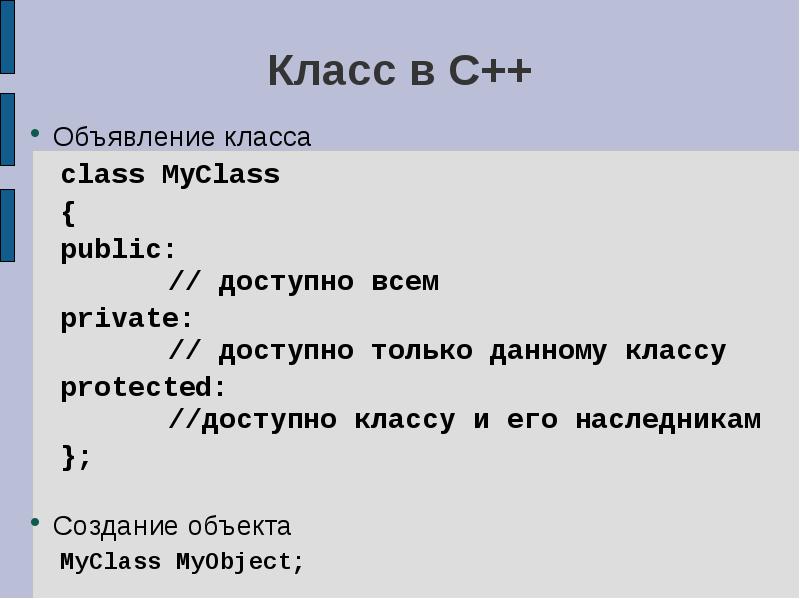 Класс в C++

• Объявление класса

class MyClass
{
public:
        // доступно всем
private:
        // доступно только данному классу
protected:
        //доступно классу и его наследникам
};

• Создание объекта

MyClass MyObject;